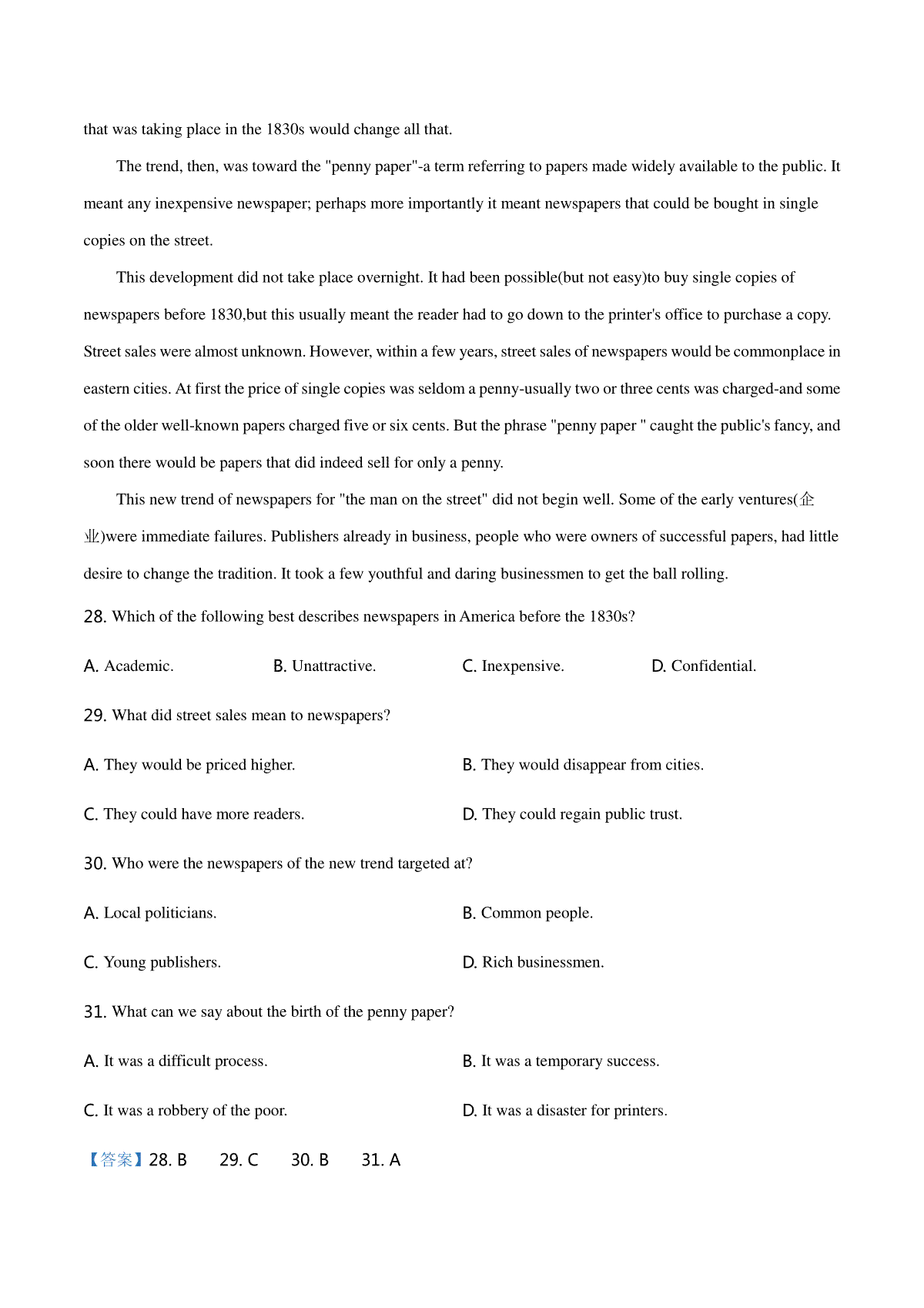 that was taking place in the 1830s would change all that.

The trend, then, was toward the "penny paper"-a term referring to papers made widely available to the public. It meant any inexpensive newspaper; perhaps more importantly it meant newspapers that could be bought in single copies on the street.

This development did not take place overnight. It had been possible(but not easy)to buy single copies of newspapers before 1830,but this usually meant the reader had to go down to the printer's office to purchase a copy. Street sales were almost unknown. However, within a few years, street sales of newspapers would be commonplace in eastern cities. At first the price of single copies was seldom a penny-usually two or three cents was charged-and some of the older well-known papers charged five or six cents. But the phrase "penny paper " caught the public's fancy, and soon there would be papers that did indeed sell for only a penny.

This new trend of newspapers for "the man on the street" did not begin well. Some of the early ventures(企业)were immediate failures. Publishers already in business, people who were owners of successful papers, had little desire to change the tradition. It took a few youthful and daring businessmen to get the ball rolling.

28. Which of the following best describes newspapers in America before the 1830s?

A. Academic.
B. Unattractive.
C. Inexpensive.
D. Confidential.

29. What did street sales mean to newspapers?

A. They would be priced higher.
B. They would disappear from cities.
C. They could have more readers.
D. They could regain public trust.

30. Who were the newspapers of the new trend targeted at?

A. Local politicians.
B. Common people.
C. Young publishers.
D. Rich businessmen.

31. What can we say about the birth of the penny paper?

A. It was a difficult process.
B. It was a temporary success.
C. It was a robbery of the poor.
D. It was a disaster for printers.

【答案】28. B 29. C 30. B 31. A